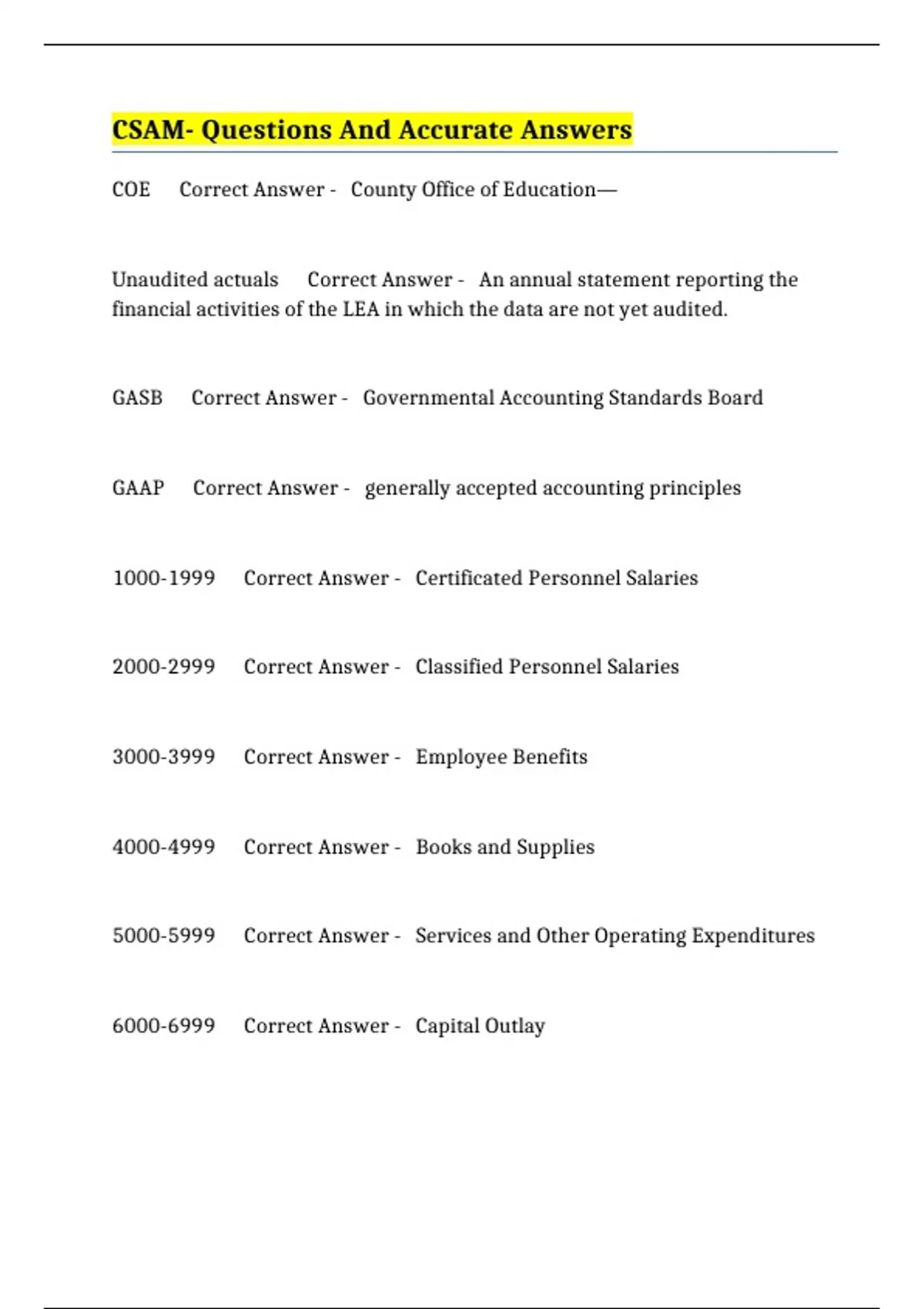 CSAM- Questions And Accurate Answers

COE Correct Answer - County Office of Education—

Unaudited actuals Correct Answer - An annual statement reporting the financial activities of the LEA in which the data are not yet audited.

GASB Correct Answer - Governmental Accounting Standards Board

GAAP Correct Answer - generally accepted accounting principles

1000-1999 Correct Answer - Certificated Personnel Salaries

2000-2999 Correct Answer - Classified Personnel Salaries

3000-3999 Correct Answer - Employee Benefits

4000-4999 Correct Answer - Books and Supplies

5000-5999 Correct Answer - Services and Other Operating Expenditures

6000-6999 Correct Answer - Capital Outlay